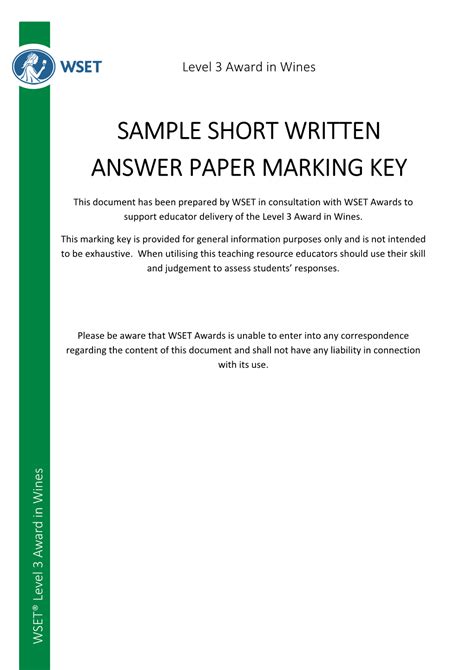 WSET

Level 3 Award in Wines

SAMPLE SHORT WRITTEN ANSWER PAPER MARKING KEY

This document has been prepared by WSET in consultation with WSET Awards to support educator delivery of the Level 3 Award in Wines.

This marking key is provided for general information purposes only and is not intended to be exhaustive. When utilising this teaching resource educators should use their skill and judgement to assess students' responses.

Please be aware that WSET Awards is unable to enter into any correspondence regarding the content of this document and shall not have any liability in connection with its use.

WSET® Level 3 Award in Wines